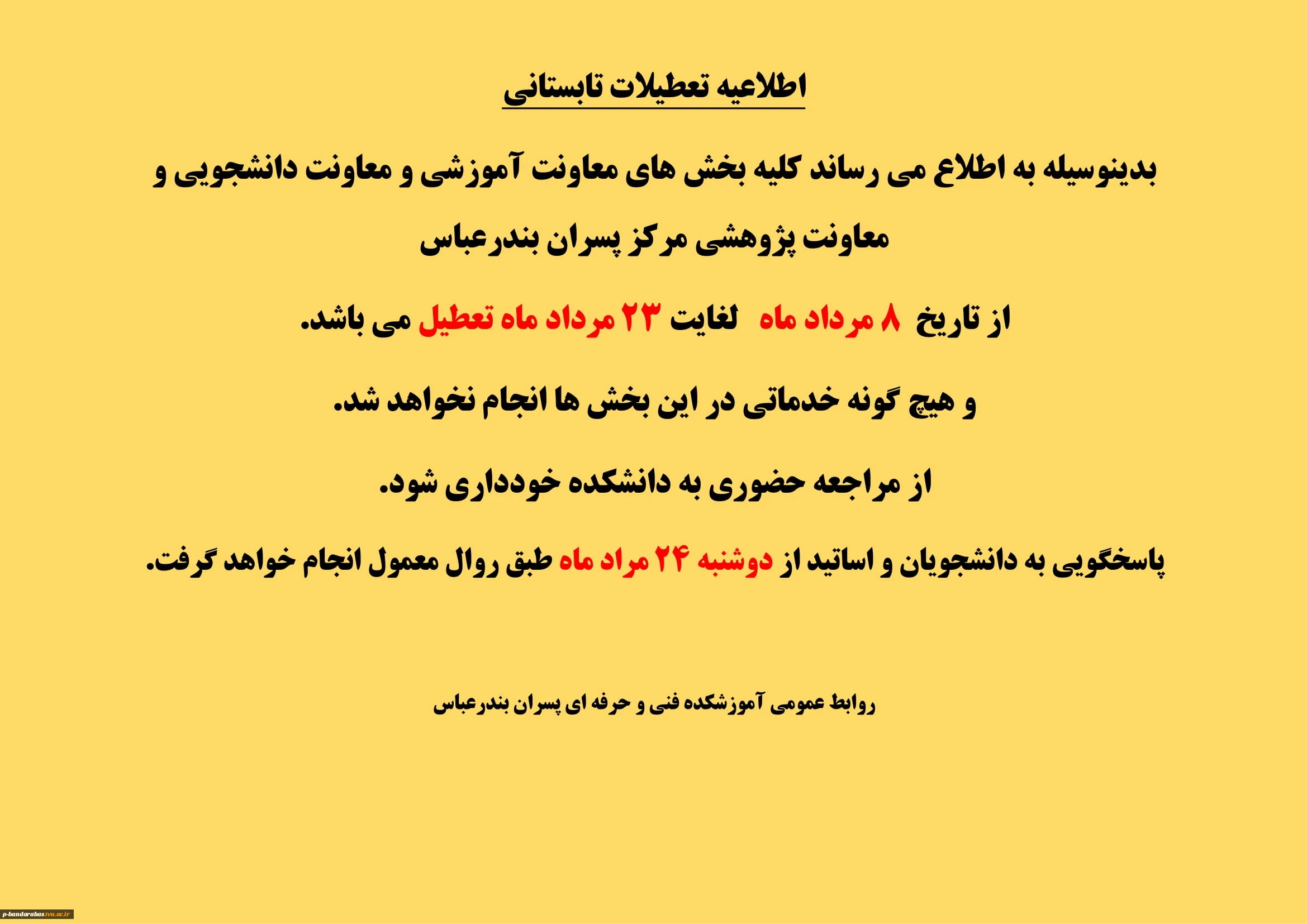 اطلاعیه تعطیلات تابستانی

بدینوسیله به اطلاع می رساند کلیه بخش های معاونت آموزشی و معاونت دانشجویی و معاونت پژوهشی مرکز پسران بندرعباس

از تاریخ ۸ مرداد ماه لغایت ۲۳ مرداد ماه تعطیل می باشد.

و هیچ گونه خدماتی در این بخش ها انجام نخواهد شد.

از مراجعه حضوری به دانشکده خودداری شود.

پاسخگویی به دانشجویان و اساتید از دوشنبه ۲۴ مراد ماه طبق روال معمول انجام خواهد گرفت.

روابط عمومی آموزشکده فنی و حرفه ای پسران بندرعباس

p-bandarabas.tvu.ac.ir